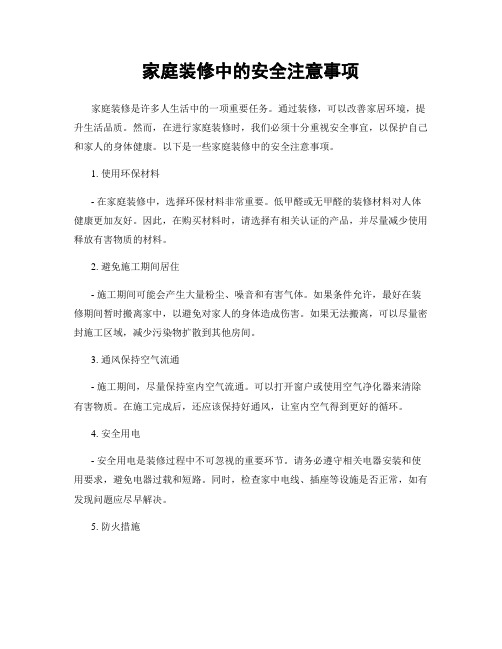 家庭装修中的安全注意事项

家庭装修是许多人生活中的一项重要任务。通过装修，可以改善家居环境，提升生活品质。然而，在进行家庭装修时，我们必须十分重视安全事宜，以保护自己和家人的身体健康。以下是一些家庭装修中的安全注意事项。

1. 使用环保材料

- 在家庭装修中，选择环保材料非常重要。低甲醛或无甲醛的装修材料对人体健康更加友好。因此，在购买材料时，请选择有相关认证的产品，并尽量减少使用释放有害物质的材料。

2. 避免施工期间居住

- 施工期间可能会产生大量粉尘、噪音和有害气体。如果条件允许，最好在装修期间暂时搬离家中，以避免对家人的身体造成伤害。如果无法搬离，可以尽量密封施工区域，减少污染物扩散到其他房间。

3. 通风保持空气流通

- 施工期间，尽量保持室内空气流通。可以打开窗户或使用空气净化器来清除有害物质。在施工完成后，还应该保持好通风，让室内空气得到更好的循环。

4. 安全用电

- 安全用电是装修过程中不可忽视的重要环节。请务必遵守相关电器安装和使用要求，避免电器过载和短路。同时，检查家中电线、插座等设施是否正常，如有发现问题应尽早解决。

5. 防火措施